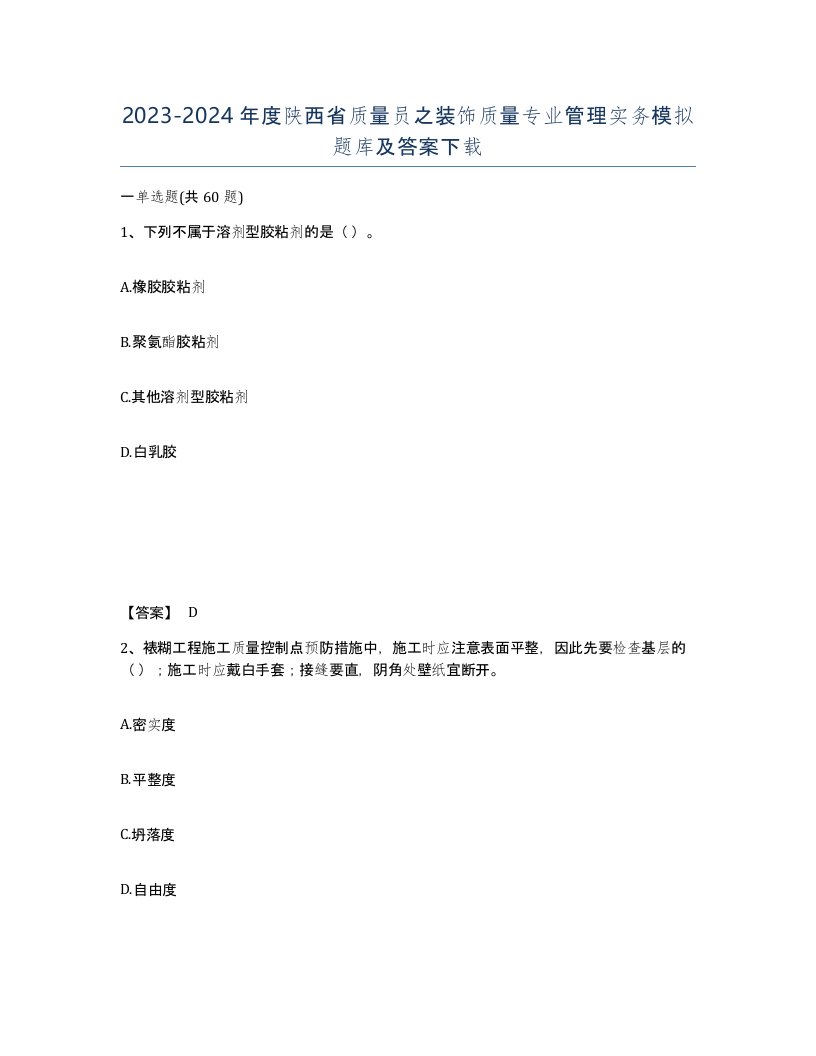 2023-2024年度陕西省质量员之装饰质量专业管理实务模拟题库及答案下载

一单选题(共60题)

1、下列不属于溶剂型胶粘剂的是（）。

A.橡胶胶粘剂

B.聚氨酯胶粘剂

C.其他溶剂型胶粘剂

D.白乳胶

【答案】 D

2、裱糊工程施工质量控制点预防措施中，施工时应注意表面平整，因此先要检查基层的（）；施工时应戴白手套；接缝要直，阴角处壁纸宜断开。

A.密实度

B.平整度

C.坍落度

D.自由度